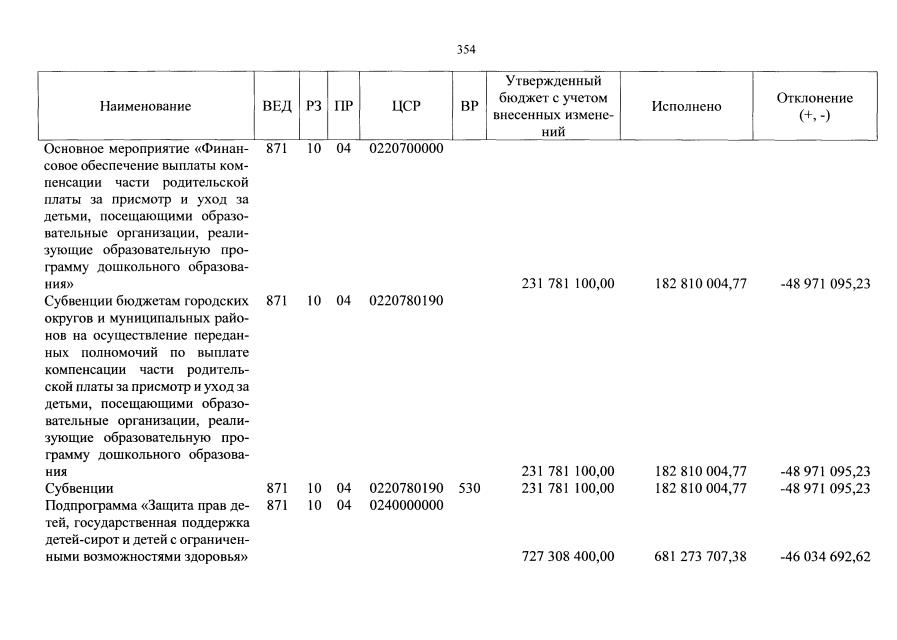 354

| Наименование | ВЕД | РЗ | ПР | ЦСР | ВР | Утвержденный бюджет с учетом внесенных изменений | Исполнено | Отклонение (+, -) |
|---|---|---|---|---|---|---|---|---|
| Основное мероприятие «Финансовое обеспечение выплаты компенсации части родительской платы за присмотр и уход за детьми, посещающими образовательные организации, реализующие образовательную программу дошкольного образования» | 871 | 10 | 04 | 0220700000 | | 231 781 100,00 | 182 810 004,77 | -48 971 095,23 |
| Субвенции бюджетам городских округов и муниципальных районов на осуществление переданных полномочий по выплате компенсации части родительской платы за присмотр и уход за детьми, посещающими образовательные организации, реализующие образовательную программу дошкольного образования | 871 | 10 | 04 | 0220780190 | | 231 781 100,00 | 182 810 004,77 | -48 971 095,23 |
| Субвенции | 871 | 10 | 04 | 0220780190 | 530 | 231 781 100,00 | 182 810 004,77 | -48 971 095,23 |
| Подпрограмма «Защита прав детей, государственная поддержка детей-сирот и детей с ограниченными возможностями здоровья» | 871 | 10 | 04 | 0240000000 | | 727 308 400,00 | 681 273 707,38 | -46 034 692,62 |